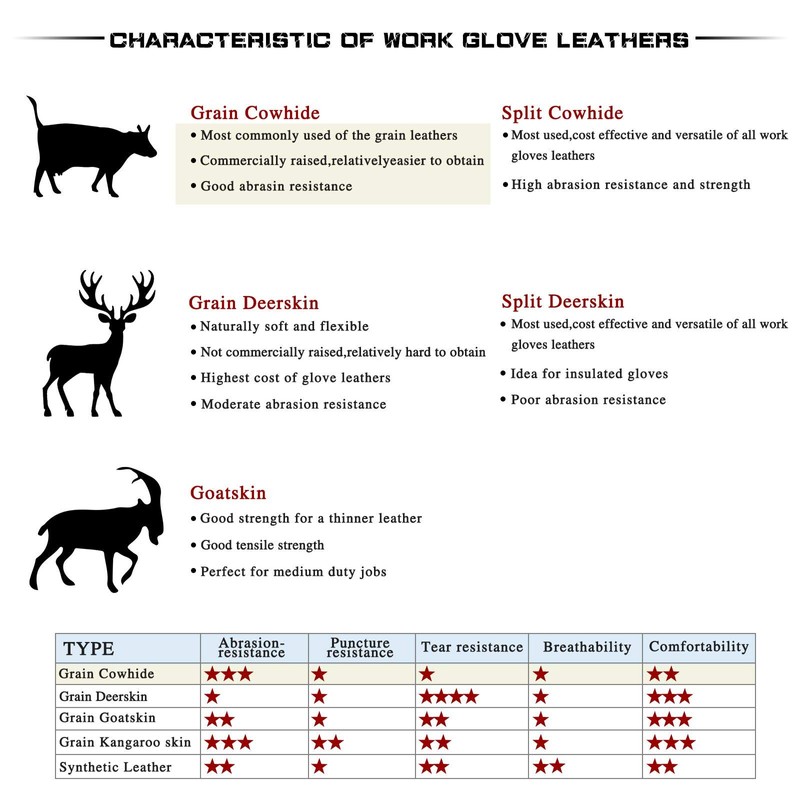 CHARACTERISTIC OF WORK GLOVE LEATHERS

Grain Cowhide
• Most commonly used of the grain leathers
• Commercially raised,relativelyeasier to obtain
• Good abrasin resistance

Split Cowhide
• Most used,cost effective and versatile of all work gloves leathers
• High abrasion resistance and strength

Grain Deerskin
• Naturally soft and flexible
• Not commercially raised,relatively hard to obtain
• Highest cost of glove leathers
• Moderate abrasion resistance

Split Deerskin
• Most used,cost effective and versatile of all work gloves leathers
• Idea for insulated gloves
• Poor abrasion resistance

Goatskin
• Good strength for a thinner leather
• Good tensile strength
• Perfect for medium duty jobs

| TYPE | Abrasion-resistance | Puncture resistance | Tear resistance | Breathability | Comfortability |
|---|---|---|---|---|---|
| Grain Cowhide | ★★★ | ★ | ★ | ★ | ★★ |
| Grain Deerskin | ★ | ★ | ★★★★ | ★ | ★★★ |
| Grain Goatskin | ★★ | ★ | ★★ | ★ | ★★★ |
| Grain Kangaroo skin | ★★★ | ★★ | ★★ | ★ | ★★★ |
| Synthetic Leather | ★★ | ★ | ★★ | ★★ | ★★ |